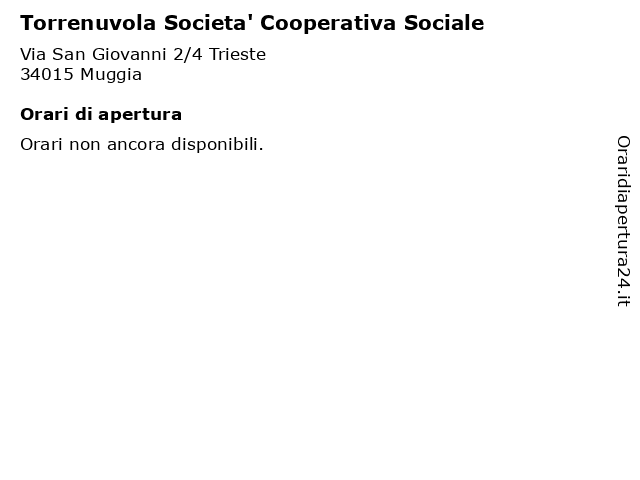 Torrenuvola Societa' Cooperativa Sociale

Via San Giovanni 2/4 Trieste
34015 Muggia

Orari di apertura

Orari non ancora disponibili.

Oraridiapertura24.it